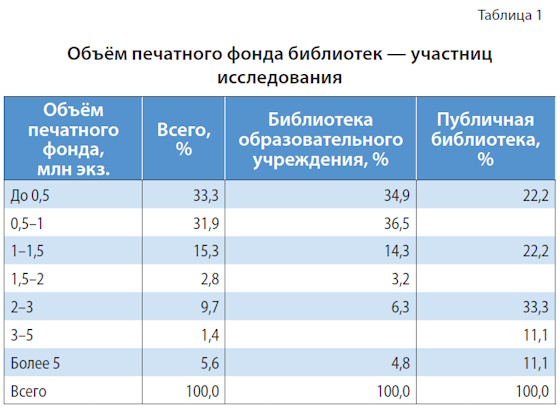 Таблица 1

Объём печатного фонда библиотек — участниц исследования

| Объём печатного фонда, млн экз. | Всего, % | Библиотека образовательного учреждения, % | Публичная библиотека, % |
|---|---|---|---|
| До 0,5 | 33,3 | 34,9 | 22,2 |
| 0,5–1 | 31,9 | 36,5 | |
| 1–1,5 | 15,3 | 14,3 | 22,2 |
| 1,5–2 | 2,8 | 3,2 | |
| 2–3 | 9,7 | 6,3 | 33,3 |
| 3–5 | 1,4 | | 11,1 |
| Более 5 | 5,6 | 4,8 | 11,1 |
| Всего | 100,0 | 100,0 | 100,0 |